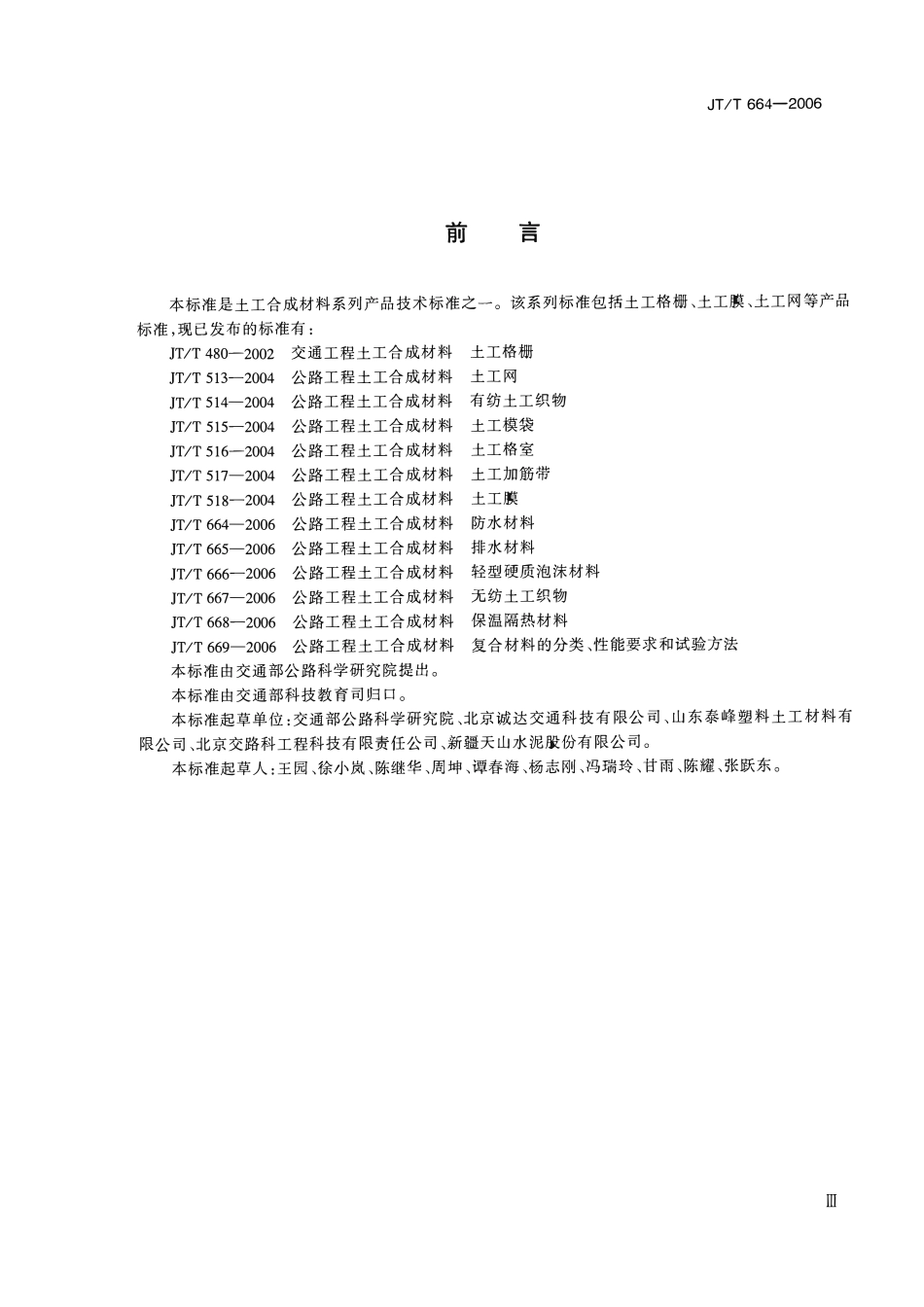 JT/T 664—2006

前　言

本标准是土工合成材料系列产品技术标准之一。该系列标准包括土工格栅、土工膜、土工网等产品标准，现已发布的标准有：

JT/T 480—2002　交通工程土工合成材料　土工格栅
JT/T 513—2004　公路工程土工合成材料　土工网
JT/T 514—2004　公路工程土工合成材料　有纺土工织物
JT/T 515—2004　公路工程土工合成材料　土工模袋
JT/T 516—2004　公路工程土工合成材料　土工格室
JT/T 517—2004　公路工程土工合成材料　土工加筋带
JT/T 518—2004　公路工程土工合成材料　土工膜
JT/T 664—2006　公路工程土工合成材料　防水材料
JT/T 665—2006　公路工程土工合成材料　排水材料
JT/T 666—2006　公路工程土工合成材料　轻型硬质泡沫材料
JT/T 667—2006　公路工程土工合成材料　无纺土工织物
JT/T 668—2006　公路工程土工合成材料　保温隔热材料
JT/T 669—2006　公路工程土工合成材料　复合材料的分类、性能要求和试验方法

本标准由交通部公路科学研究院提出。

本标准由交通部科技教育司归口。

本标准起草单位：交通部公路科学研究院、北京诚达交通科技有限公司、山东泰峰塑料土工材料有限公司、北京交路科工程科技有限责任公司、新疆天山水泥股份有限公司。

本标准起草人：王园、徐小岚、陈继华、周坤、谭春海、杨志刚、冯瑞玲、甘雨、陈耀、张跃东。

Ⅲ